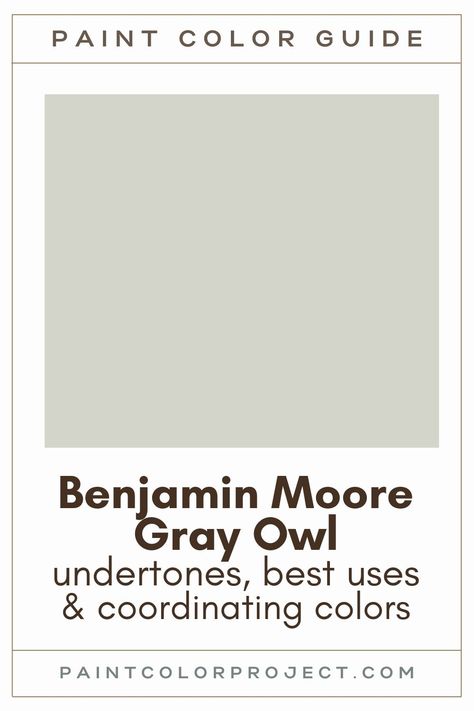 PAINT COLOR GUIDE

Benjamin Moore Gray Owl
undertones, best uses & coordinating colors

PAINTCOLORPROJECT.COM